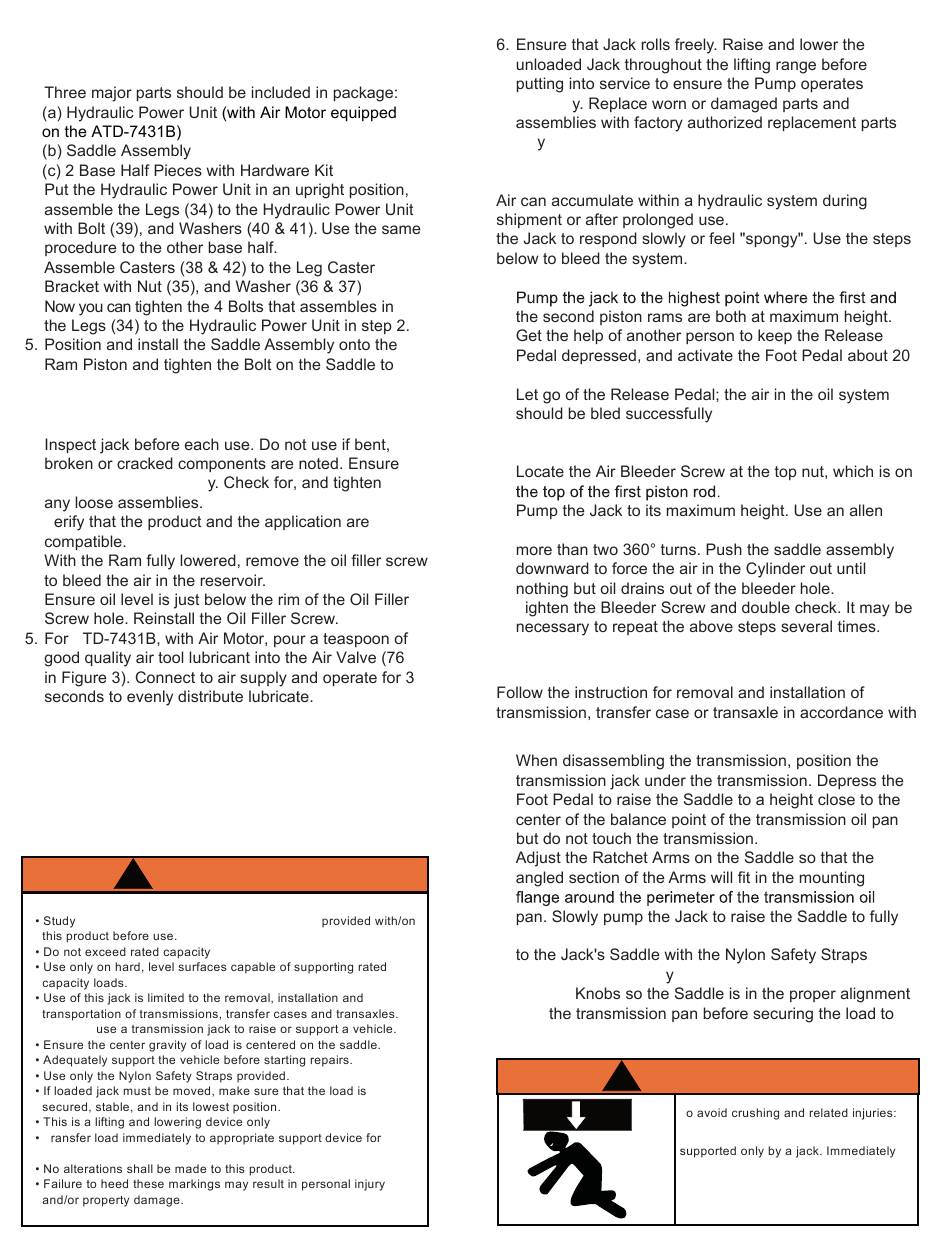 Three major parts should be included in package:
(a) Hydraulic Power Unit (with Air Motor equipped on the ATD-7431B)
(b) Saddle Assembly
(c) 2 Base Half Pieces with Hardware Kit
Put the Hydraulic Power Unit in an upright position, assemble the Legs (34) to the Hydraulic Power Unit with Bolt (39), and Washers (40 & 41). Use the same procedure to the other base half.
Assemble Casters (38 & 42) to the Leg Caster Bracket with Nut (35), and Washer (36 & 37)
Now you can tighten the 4 Bolts that assembles in the Legs (34) to the Hydraulic Power Unit in step 2.
5. Position and install the Saddle Assembly onto the Ram Piston and tighten the Bolt on the Saddle to

Inspect jack before each use. Do not use if bent, broken or cracked components are noted. Ensure y. Check for, and tighten any loose assemblies.
erify that the product and the application are compatible.
With the Ram fully lowered, remove the oil filler screw to bleed the air in the reservoir.
Ensure oil level is just below the rim of the Oil Filler Screw hole. Reinstall the Oil Filler Screw.
5. For TD-7431B, with Air Motor, pour a teaspoon of good quality air tool lubricant into the Air Valve (76 in Figure 3). Connect to air supply and operate for 3 seconds to evenly distribute lubricate.

• Study provided with/on this product before use.
• Do not exceed rated capacity
• Use only on hard, level surfaces capable of supporting rated capacity loads.
• Use of this jack is limited to the removal, installation and transportation of transmissions, transfer cases and transaxles. use a transmission jack to raise or support a vehicle.
• Ensure the center gravity of load is centered on the saddle.
• Adequately support the vehicle before starting repairs.
• Use only the Nylon Safety Straps provided.
• If loaded jack must be moved, make sure that the load is secured, stable, and in its lowest position.
• This is a lifting and lowering device only
• ransfer load immediately to appropriate support device for

• No alterations shall be made to this product.
• Failure to heed these markings may result in personal injury and/or property damage.

6. Ensure that Jack rolls freely. Raise and lower the unloaded Jack throughout the lifting range before putting into service to ensure the Pump operates y. Replace worn or damaged parts and assemblies with factory authorized replacement parts y

Air can accumulate within a hydraulic system during shipment or after prolonged use.
the Jack to respond slowly or feel "spongy". Use the steps below to bleed the system.

Pump the jack to the highest point where the first and the second piston rams are both at maximum height.
Get the help of another person to keep the Release Pedal depressed, and activate the Foot Pedal about 20

Let go of the Release Pedal; the air in the oil system should be bled successfully

Locate the Air Bleeder Screw at the top nut, which is on the top of the first piston rod.
Pump the Jack to its maximum height. Use an allen

more than two 360° turns. Push the saddle assembly downward to force the air in the Cylinder out until nothing but oil drains out of the bleeder hole.
ighten the Bleeder Screw and double check. It may be necessary to repeat the above steps several times.

Follow the instruction for removal and installation of transmission, transfer case or transaxle in accordance with

When disassembling the transmission, position the transmission jack under the transmission. Depress the Foot Pedal to raise the Saddle to a height close to the center of the balance point of the transmission oil pan but do not touch the transmission.
Adjust the Ratchet Arms on the Saddle so that the angled section of the Arms will fit in the mounting flange around the perimeter of the transmission oil pan. Slowly pump the Jack to raise the Saddle to fully

to the Jack's Saddle with the Nylon Safety Straps
y
Knobs so the Saddle is in the proper alignment the transmission pan before securing the load to

o avoid crushing and related injuries:

supported only by a jack. Immediately